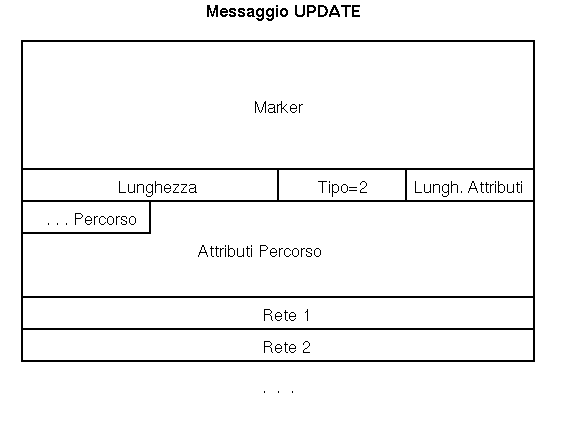 Messaggio UPDATE

Marker

Lunghezza

Tipo=2

Lungh. Attributi

. . . Percorso

Attributi Percorso

Rete 1

Rete 2

. . .